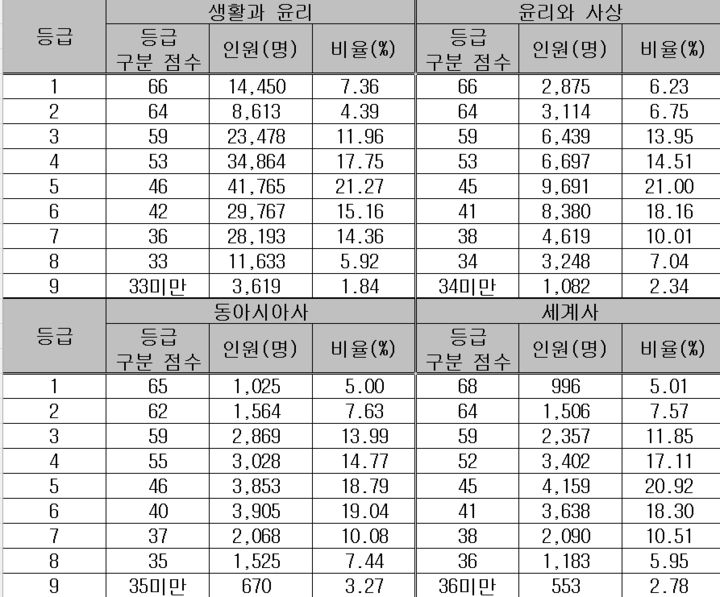 | 등급 | 생활과 윤리 | | | 윤리와 사상 | | |
|---|---|---|---|---|---|---|
| | 등급 구분 점수 | 인원(명) | 비율(%) | 등급 구분 점수 | 인원(명) | 비율(%) |
| 1 | 66 | 14,450 | 7.36 | 66 | 2,875 | 6.23 |
| 2 | 64 | 8,613 | 4.39 | 64 | 3,114 | 6.75 |
| 3 | 59 | 23,478 | 11.96 | 59 | 6,439 | 13.95 |
| 4 | 53 | 34,864 | 17.75 | 53 | 6,697 | 14.51 |
| 5 | 46 | 41,765 | 21.27 | 45 | 9,691 | 21.00 |
| 6 | 42 | 29,767 | 15.16 | 41 | 8,380 | 18.16 |
| 7 | 36 | 28,193 | 14.36 | 38 | 4,619 | 10.01 |
| 8 | 33 | 11,633 | 5.92 | 34 | 3,248 | 7.04 |
| 9 | 33미만 | 3,619 | 1.84 | 34미만 | 1,082 | 2.34 |

| 등급 | 동아시아사 | | | 세계사 | | |
|---|---|---|---|---|---|---|
| | 등급 구분 점수 | 인원(명) | 비율(%) | 등급 구분 점수 | 인원(명) | 비율(%) |
| 1 | 65 | 1,025 | 5.00 | 68 | 996 | 5.01 |
| 2 | 62 | 1,564 | 7.63 | 64 | 1,506 | 7.57 |
| 3 | 59 | 2,869 | 13.99 | 59 | 2,357 | 11.85 |
| 4 | 55 | 3,028 | 14.77 | 52 | 3,402 | 17.11 |
| 5 | 46 | 3,853 | 18.79 | 45 | 4,159 | 20.92 |
| 6 | 40 | 3,905 | 19.04 | 41 | 3,638 | 18.30 |
| 7 | 37 | 2,068 | 10.08 | 38 | 2,090 | 10.51 |
| 8 | 35 | 1,525 | 7.44 | 36 | 1,183 | 5.95 |
| 9 | 35미만 | 670 | 3.27 | 36미만 | 553 | 2.78 |